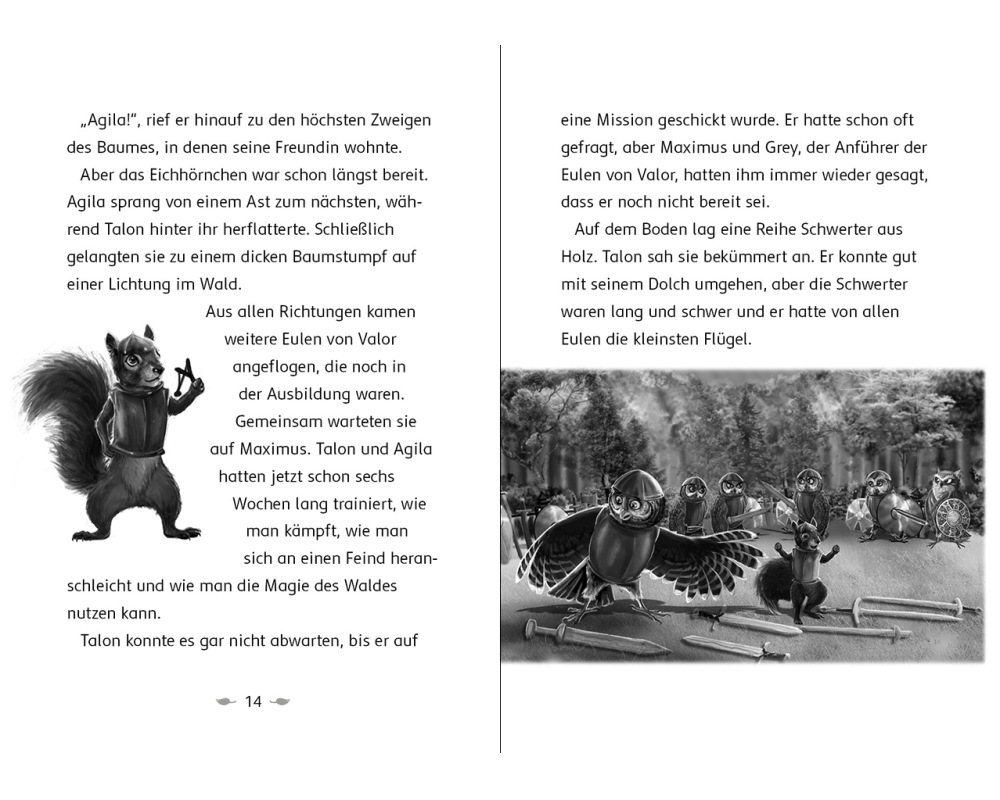 „Agila!", rief er hinauf zu den höchsten Zweigen des Baumes, in denen seine Freundin wohnte.

Aber das Eichhörnchen war schon längst bereit. Agila sprang von einem Ast zum nächsten, während Talon hinter ihr herflatterte. Schließlich gelangten sie zu einem dicken Baumstumpf auf einer Lichtung im Wald.

Aus allen Richtungen kamen weitere Eulen von Valor angeflogen, die noch in der Ausbildung waren. Gemeinsam warteten sie auf Maximus. Talon und Agila hatten jetzt schon sechs Wochen lang trainiert, wie man kämpft, wie man sich an einen Feind heranschleicht und wie man die Magie des Waldes nutzen kann.

Talon konnte es gar nicht abwarten, bis er auf

14

eine Mission geschickt wurde. Er hatte schon oft gefragt, aber Maximus und Grey, der Anführer der Eulen von Valor, hatten ihm immer wieder gesagt, dass er noch nicht bereit sei.

Auf dem Boden lag eine Reihe Schwerter aus Holz. Talon sah sie bekümmert an. Er konnte gut mit seinem Dolch umgehen, aber die Schwerter waren lang und schwer und er hatte von allen Eulen die kleinsten Flügel.